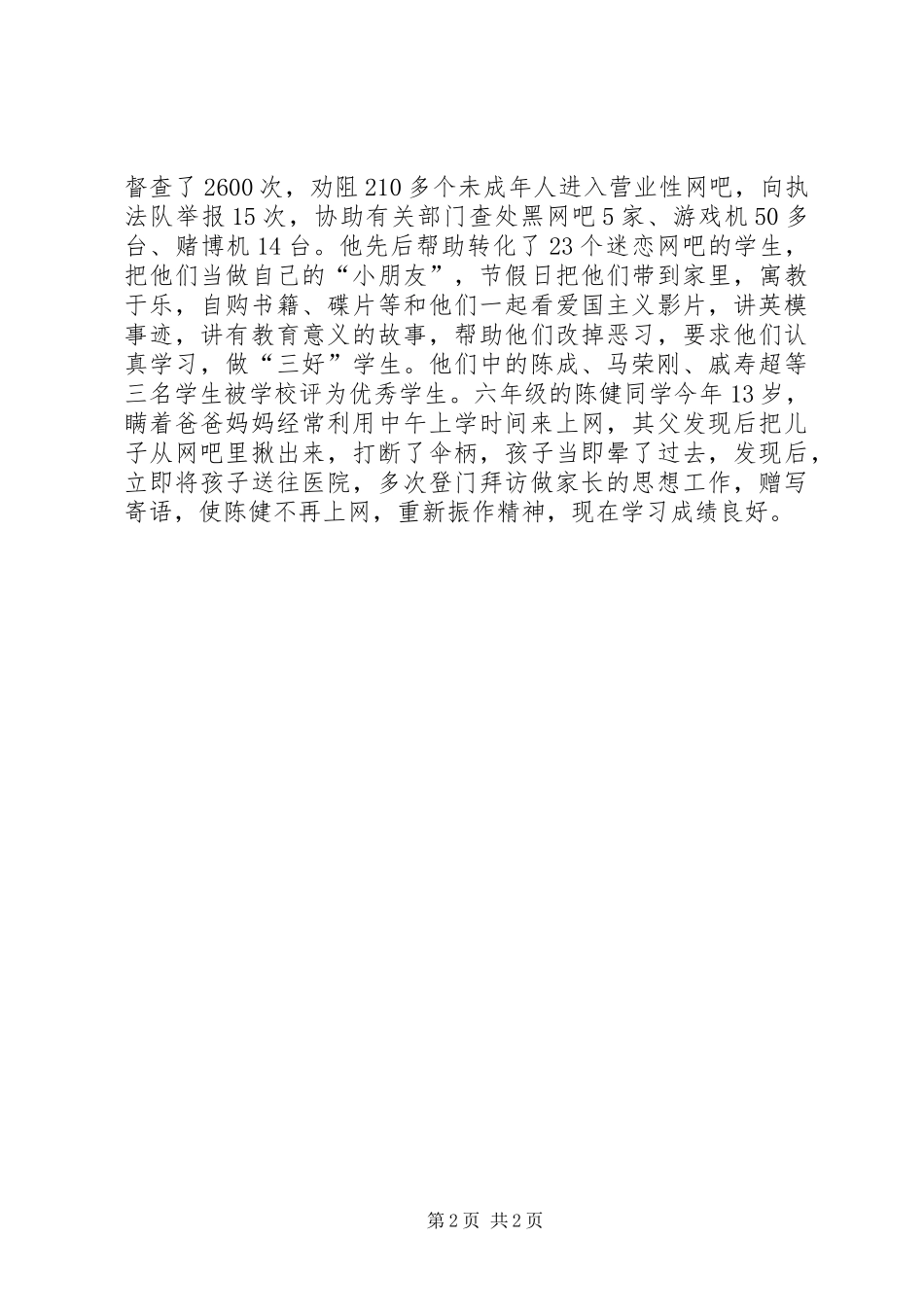 督查了2600次，劝阻210多个未成年人进入营业性网吧，向执法队举报15次，协助有关部门查处黑网吧5家、游戏机50多台、赌博机14台。他先后帮助转化了23个迷恋网吧的学生，把他们当做自己的“小朋友”，节假日把他们带到家里，寓教于乐，自购书籍、碟片等和他们一起看爱国主义影片，讲英模事迹，讲有教育意义的故事，帮助他们改掉恶习，要求他们认真学习，做“三好”学生。他们中的陈成、马荣刚、戚寿超等三名学生被学校评为优秀学生。六年级的陈健同学今年13岁，瞒着爸爸妈妈经常利用中午上学时间来上网，其父发现后把儿子从网吧里揪出来，打断了伞柄，孩子当即晕了过去，发现后，立即将孩子送往医院，多次登门拜访做家长的思想工作，赠写寄语，使陈健不再上网，重新振作精神，现在学习成绩良好。

第2页 共2页